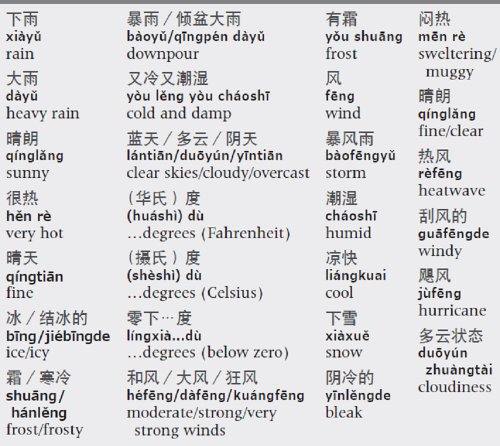 下雨
xiàyǔ
rain

大雨
dàyǔ
heavy rain

晴朗
qínglǎng
sunny

很热
hěn rè
very hot

晴天
qíngtiān
fine

冰／结冰的
bīng/jiébīngde
ice/icy

霜／寒冷
shuāng/hánlěng
frost/frosty

暴雨／倾盆大雨
bàoyǔ/qīngpén dàyǔ
downpour

又冷又潮湿
yòu lěng yòu cháoshī
cold and damp

蓝天／多云／阴天
lántiān/duōyún/yīntiān
clear skies/cloudy/overcast

（华氏）度
(huáshì) dù
...degrees (Fahrenheit)

（摄氏）度
(shèshì) dù
...degrees (Celsius)

零下…度
língxià...dù
...degrees (below zero)

和风／大风／狂风
héfēng/dàfēng/kuángfēng
moderate/strong/very strong winds

有霜
yǒu shuāng
frost

风
fēng
wind

暴风雨
bàofēngyǔ
storm

潮湿
cháoshī
humid

凉快
liángkuai
cool

下雪
xiàxuě
snow

阴冷的
yīnlěngde
bleak

闷热
mēn rè
sweltering/muggy

晴朗
qínglǎng
fine/clear

热风
rèfēng
heatwave

刮风的
guāfēngde
windy

飓风
jùfēng
hurricane

多云状态
duōyún zhuàngtài
cloudiness